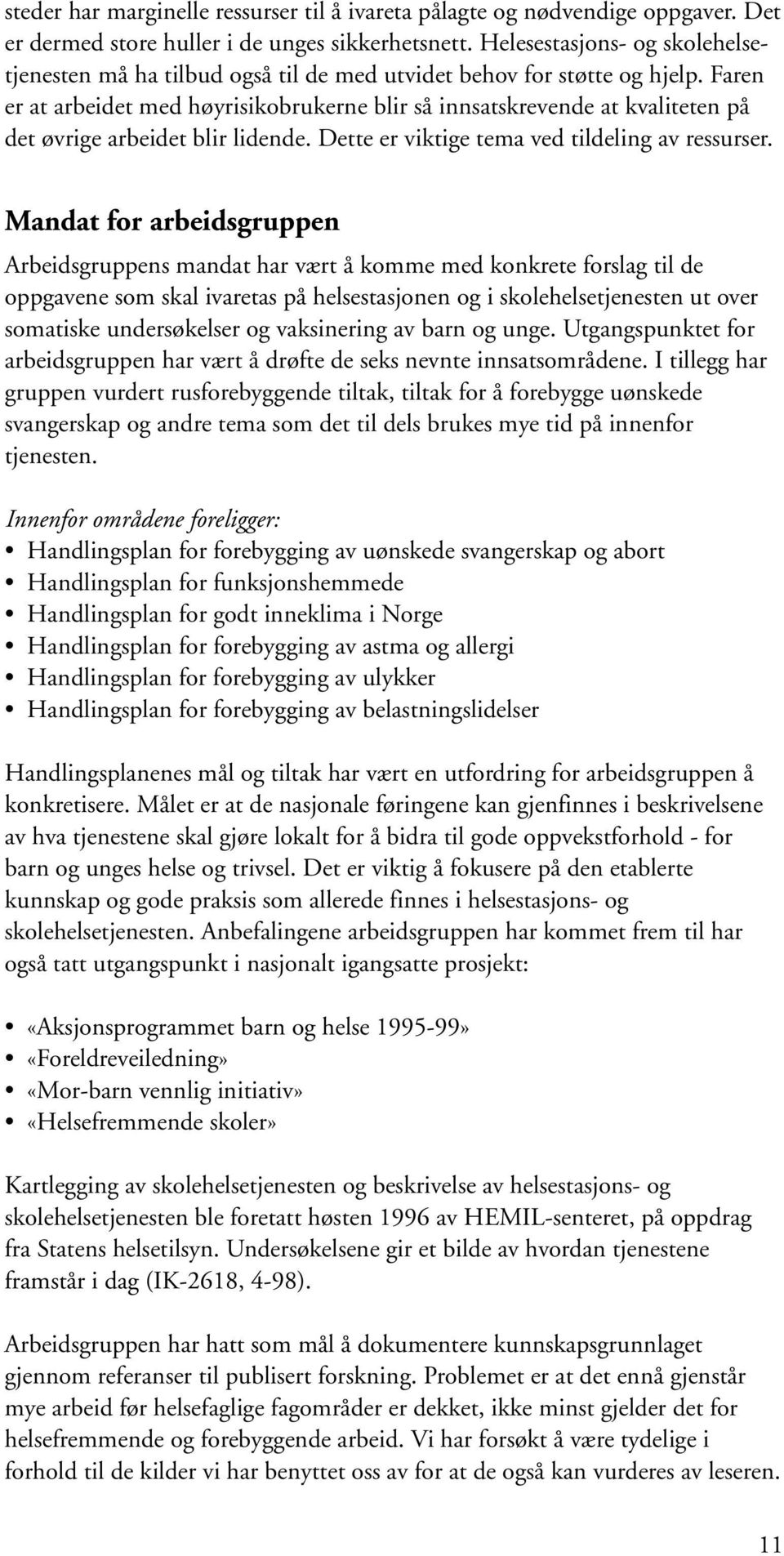 steder har marginelle ressurser til å ivareta pålagte og nødvendige oppgaver. Det er dermed store huller i de unges sikkerhetsnett. Helesestasjons- og skolehelsetjenesten må ha tilbud også til de med utvidet behov for støtte og hjelp. Faren er at arbeidet med høyrisikobrukerne blir så innsatskrevende at kvaliteten på det øvrige arbeidet blir lidende. Dette er viktige tema ved tildeling av ressurser.

Mandat for arbeidsgruppen

Arbeidsgruppens mandat har vært å komme med konkrete forslag til de oppgavene som skal ivaretas på helsestasjonen og i skolehelsetjenesten ut over somatiske undersøkelser og vaksinering av barn og unge. Utgangspunktet for arbeidsgruppen har vært å drøfte de seks nevnte innsatsområdene. I tillegg har gruppen vurdert rusforebyggende tiltak, tiltak for å forebygge uønskede svangerskap og andre tema som det til dels brukes mye tid på innenfor tjenesten.

Innenfor områdene foreligger:
• Handlingsplan for forebygging av uønskede svangerskap og abort
• Handlingsplan for funksjonshemmede
• Handlingsplan for godt inneklima i Norge
• Handlingsplan for forebygging av astma og allergi
• Handlingsplan for forebygging av ulykker
• Handlingsplan for forebygging av belastningslidelser

Handlingsplanenes mål og tiltak har vært en utfordring for arbeidsgruppen å konkretisere. Målet er at de nasjonale føringene kan gjenfinnes i beskrivelsene av hva tjenestene skal gjøre lokalt for å bidra til gode oppvekstforhold - for barn og unges helse og trivsel. Det er viktig å fokusere på den etablerte kunnskap og gode praksis som allerede finnes i helsestasjons- og skolehelsetjenesten. Anbefalingene arbeidsgruppen har kommet frem til har også tatt utgangspunkt i nasjonalt igangsatte prosjekt:

• «Aksjonsprogrammet barn og helse 1995-99»
• «Foreldreveiledning»
• «Mor-barn vennlig initiativ»
• «Helsefremmende skoler»

Kartlegging av skolehelsetjenesten og beskrivelse av helsestasjons- og skolehelsetjenesten ble foretatt høsten 1996 av HEMIL-senteret, på oppdrag fra Statens helsetilsyn. Undersøkelsene gir et bilde av hvordan tjenestene framstår i dag (IK-2618, 4-98).

Arbeidsgruppen har hatt som mål å dokumentere kunnskapsgrunnlaget gjennom referanser til publisert forskning. Problemet er at det ennå gjenstår mye arbeid før helsefaglige fagområder er dekket, ikke minst gjelder det for helsefremmende og forebyggende arbeid. Vi har forsøkt å være tydelige i forhold til de kilder vi har benyttet oss av for at de også kan vurderes av leseren.

11